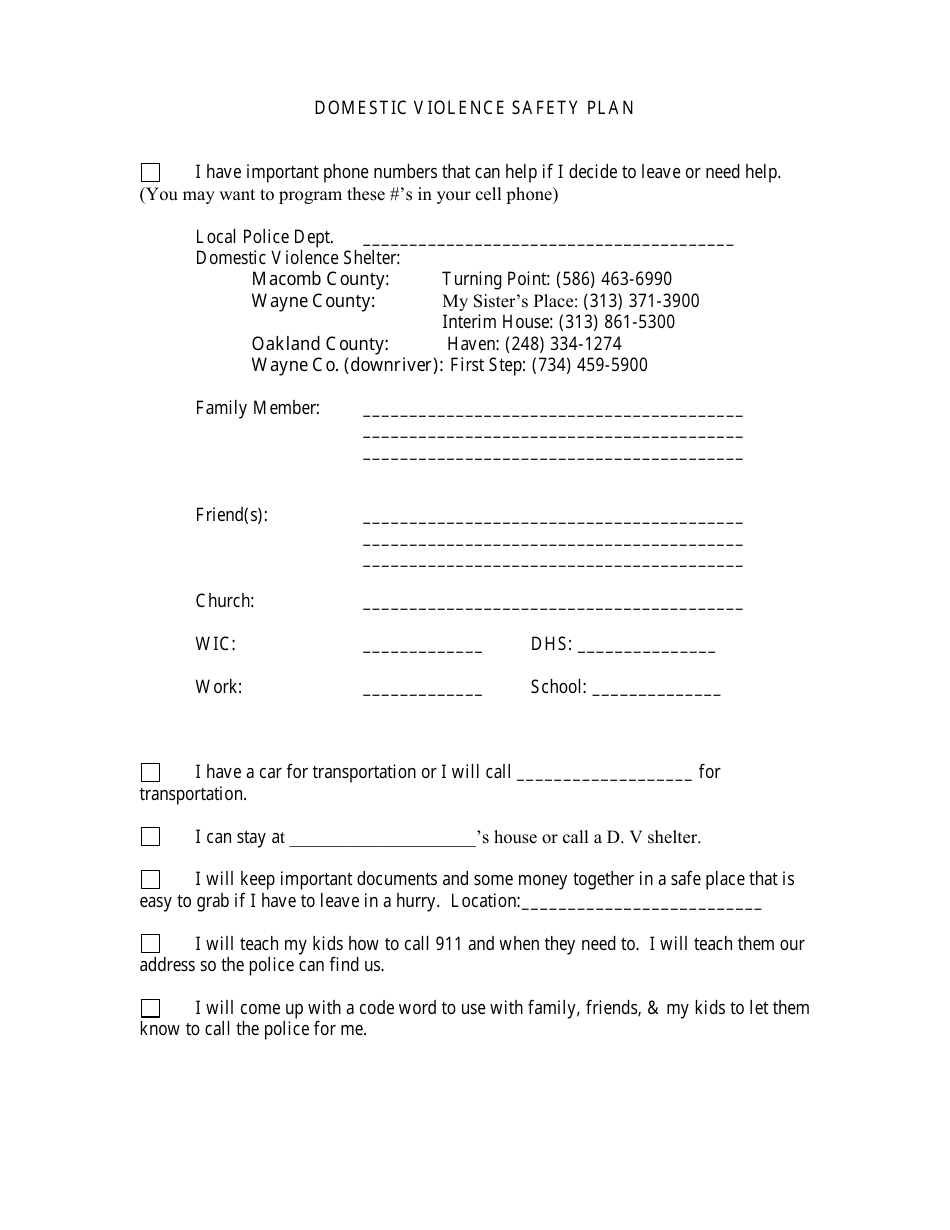 DOMESTIC VIOLENCE SAFETY PLAN

☐ I have important phone numbers that can help if I decide to leave or need help. (You may want to program these #'s in your cell phone)

Local Police Dept. ________________________________________
Domestic Violence Shelter:
Macomb County: Turning Point: (586) 463-6990
Wayne County: My Sister's Place: (313) 371-3900
Interim House: (313) 861-5300
Oakland County: Haven: (248) 334-1274
Wayne Co. (downriver): First Step: (734) 459-5900

Family Member: ________________________________________
________________________________________
________________________________________

Friend(s): ________________________________________
________________________________________
________________________________________

Church: ________________________________________

WIC: _____________ DHS: _______________

Work: _____________ School: ______________

☐ I have a car for transportation or I will call ___________________ for transportation.

☐ I can stay at ____________________'s house or call a D. V shelter.

☐ I will keep important documents and some money together in a safe place that is easy to grab if I have to leave in a hurry. Location:__________________________

☐ I will teach my kids how to call 911 and when they need to. I will teach them our address so the police can find us.

☐ I will come up with a code word to use with family, friends, & my kids to let them know to call the police for me.